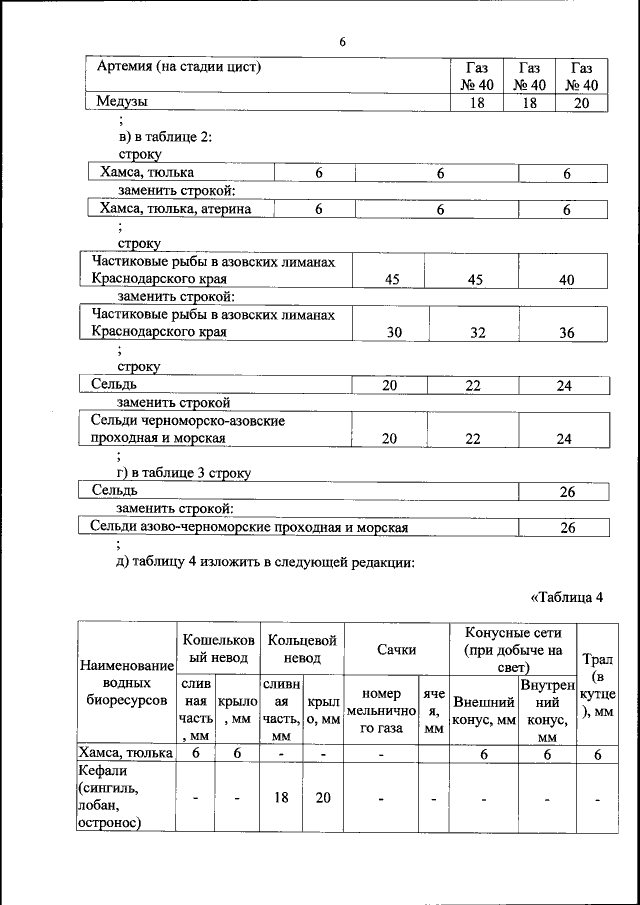 6

| Артемия (на стадии цист) | Газ № 40 | Газ № 40 | Газ № 40 |
|---|---|---|---|
| Медузы | 18 | 18 | 20 |

;

в) в таблице 2:

строку

| Хамса, тюлька | 6 | 6 | 6 |
|---|---|---|---|

заменить строкой:

| Хамса, тюлька, атерина | 6 | 6 | 6 |
|---|---|---|---|

;

строку

| Частиковые рыбы в азовских лиманах Краснодарского края | 45 | 45 | 40 |
|---|---|---|---|

заменить строкой:

| Частиковые рыбы в азовских лиманах Краснодарского края | 30 | 32 | 36 |
|---|---|---|---|

;

строку

| Сельдь | 20 | 22 | 24 |
|---|---|---|---|

заменить строкой

| Сельди черноморско-азовские проходная и морская | 20 | 22 | 24 |
|---|---|---|---|

;

г) в таблице 3 строку

| Сельдь | 26 |
|---|---|

заменить строкой:

| Сельди азово-черноморские проходная и морская | 26 |
|---|---|

;

д) таблицу 4 изложить в следующей редакции:

«Таблица 4

| Наименование водных биоресурсов | Кошельковый невод | | Кольцевой невод | | Сачки | | Конусные сети (при добыче на свет) | | Трал (в кутце), мм |
|---|---|---|---|---|---|---|---|---|---|
| | сливная часть, мм | крыло, мм | сливная часть, мм | крыло, мм | номер мельничного газа | ячея, мм | Внешний конус, мм | Внутренний конус, мм | |
| Хамса, тюлька | 6 | 6 | - | - | - | | 6 | 6 | 6 |
| Кефали (сингиль, лобан, остронос) | - | - | 18 | 20 | - | - | - | - | - |